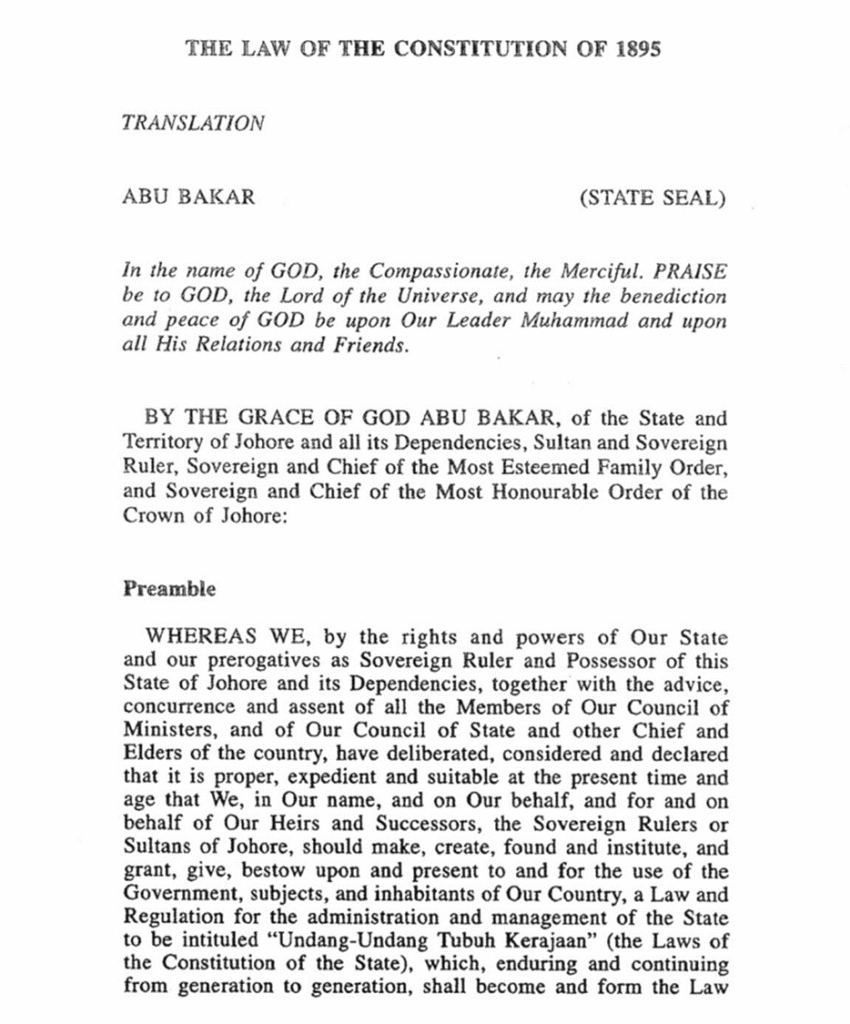 THE LAW OF THE CONSTITUTION OF 1895

TRANSLATION

ABU BAKAR (STATE SEAL)

In the name of GOD, the Compassionate, the Merciful. PRAISE be to GOD, the Lord of the Universe, and may the benediction and peace of GOD be upon Our Leader Muhammad and upon all His Relations and Friends.

BY THE GRACE OF GOD ABU BAKAR, of the State and Territory of Johore and all its Dependencies, Sultan and Sovereign Ruler, Sovereign and Chief of the Most Esteemed Family Order, and Sovereign and Chief of the Most Honourable Order of the Crown of Johore:

Preamble

WHEREAS WE, by the rights and powers of Our State and our prerogatives as Sovereign Ruler and Possessor of this State of Johore and its Dependencies, together with the advice, concurrence and assent of all the Members of Our Council of Ministers, and of Our Council of State and other Chief and Elders of the country, have deliberated, considered and declared that it is proper, expedient and suitable at the present time and age that We, in Our name, and on Our behalf, and for and on behalf of Our Heirs and Successors, the Sovereign Rulers or Sultans of Johore, should make, create, found and institute, and grant, give, bestow upon and present to and for the use of the Government, subjects, and inhabitants of Our Country, a Law and Regulation for the administration and management of the State to be intituled "Undang-Undang Tubuh Kerajaan" (the Laws of the Constitution of the State), which, enduring and continuing from generation to generation, shall become and form the Law